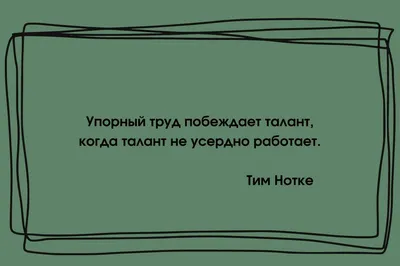 Упорный труд побеждает талант, когда талант не усердно работает.

Тим Нотке